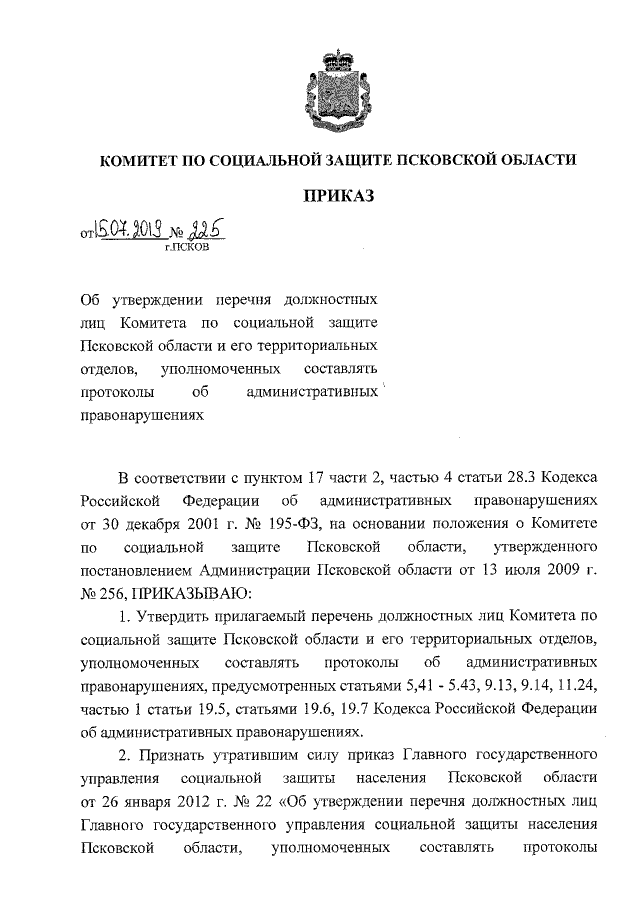 КОМИТЕТ ПО СОЦИАЛЬНОЙ ЗАЩИТЕ ПСКОВСКОЙ ОБЛАСТИ

ПРИКАЗ

от 15.07.2019 № 225
г.ПСКОВ

Об утверждении перечня должностных лиц Комитета по социальной защите Псковской области и его территориальных отделов, уполномоченных составлять протоколы об административных правонарушениях

В соответствии с пунктом 17 части 2, частью 4 статьи 28.3 Кодекса Российской Федерации об административных правонарушениях от 30 декабря 2001 г. № 195-ФЗ, на основании положения о Комитете по социальной защите Псковской области, утвержденного постановлением Администрации Псковской области от 13 июля 2009 г. № 256, ПРИКАЗЫВАЮ:

1. Утвердить прилагаемый перечень должностных лиц Комитета по социальной защите Псковской области и его территориальных отделов, уполномоченных составлять протоколы об административных правонарушениях, предусмотренных статьями 5,41 - 5.43, 9.13, 9.14, 11.24, частью 1 статьи 19.5, статьями 19.6, 19.7 Кодекса Российской Федерации об административных правонарушениях.

2. Признать утратившим силу приказ Главного государственного управления социальной защиты населения Псковской области от 26 января 2012 г. № 22 «Об утверждении перечня должностных лиц Главного государственного управления социальной защиты населения Псковской области, уполномоченных составлять протоколы